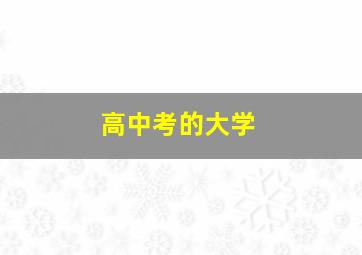 高中考的大学